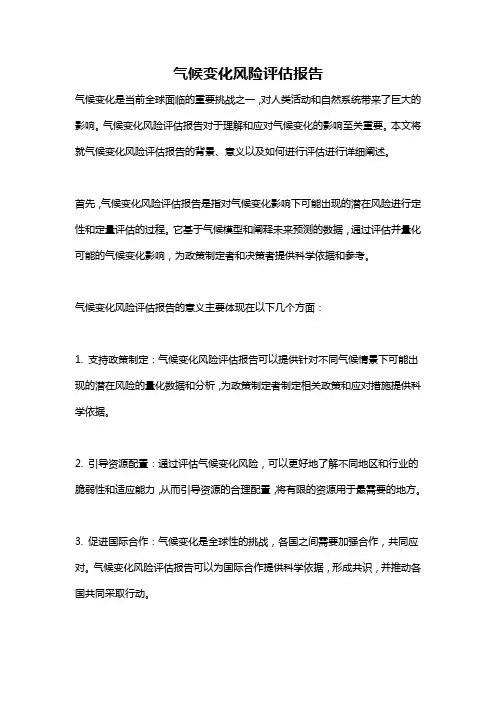 气候变化风险评估报告

气候变化是当前全球面临的重要挑战之一，对人类活动和自然系统带来了巨大的影响。气候变化风险评估报告对于理解和应对气候变化的影响至关重要。本文将就气候变化风险评估报告的背景、意义以及如何进行评估进行详细阐述。

首先，气候变化风险评估报告是指对气候变化影响下可能出现的潜在风险进行定性和定量评估的过程。它基于气候模型和阐释未来预测的数据，通过评估并量化可能的气候变化影响，为政策制定者和决策者提供科学依据和参考。

气候变化风险评估报告的意义主要体现在以下几个方面：

1. 支持政策制定：气候变化风险评估报告可以提供针对不同气候情景下可能出现的潜在风险的量化数据和分析，为政策制定者制定相关政策和应对措施提供科学依据。

2. 引导资源配置：通过评估气候变化风险，可以更好地了解不同地区和行业的脆弱性和适应能力，从而引导资源的合理配置，将有限的资源用于最需要的地方。

3. 促进国际合作：气候变化是全球性的挑战，各国之间需要加强合作，共同应对。气候变化风险评估报告可以为国际合作提供科学依据，形成共识，并推动各国共同采取行动。